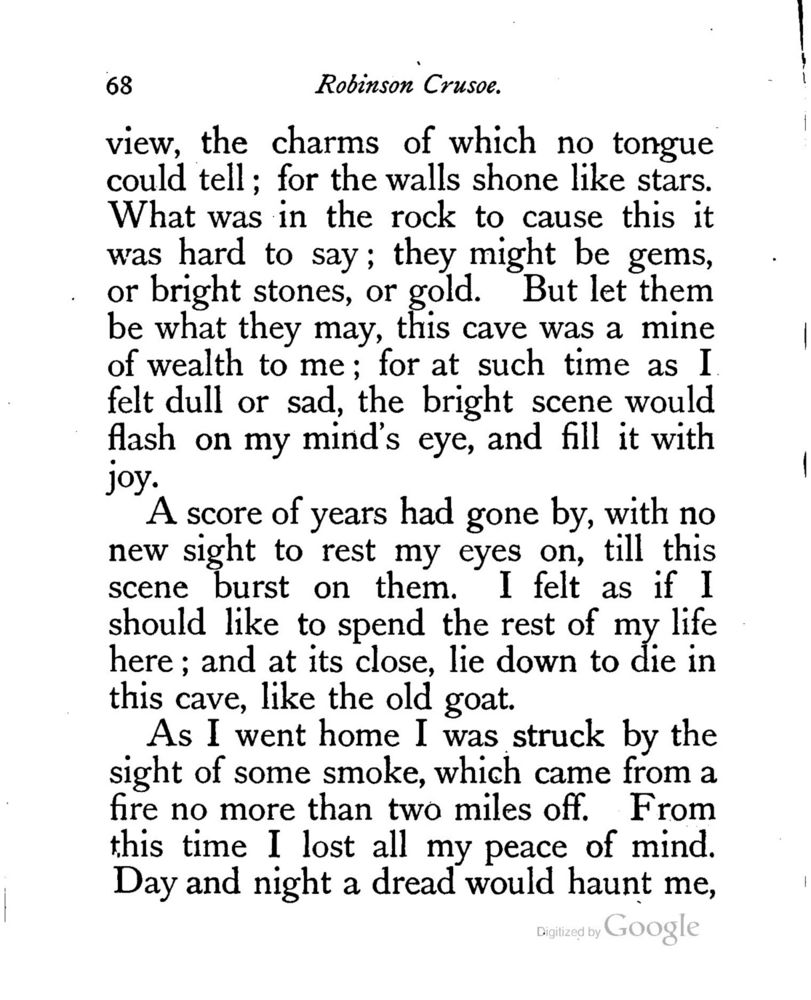 68 Robinson Crusoe.

view, the charms of which no tongue could tell; for the walls shone like stars. What was in the rock to cause this it was hard to say; they might be gems, or bright stones, or gold. But let them be what they may, this cave was a mine of wealth to me; for at such time as I felt dull or sad, the bright scene would flash on my mind's eye, and fill it with joy.

A score of years had gone by, with no new sight to rest my eyes on, till this scene burst on them. I felt as if I should like to spend the rest of my life here; and at its close, lie down to die in this cave, like the old goat.

As I went home I was struck by the sight of some smoke, which came from a fire no more than two miles off. From this time I lost all my peace of mind. Day and night a dread would haunt me,

Digitized by Google